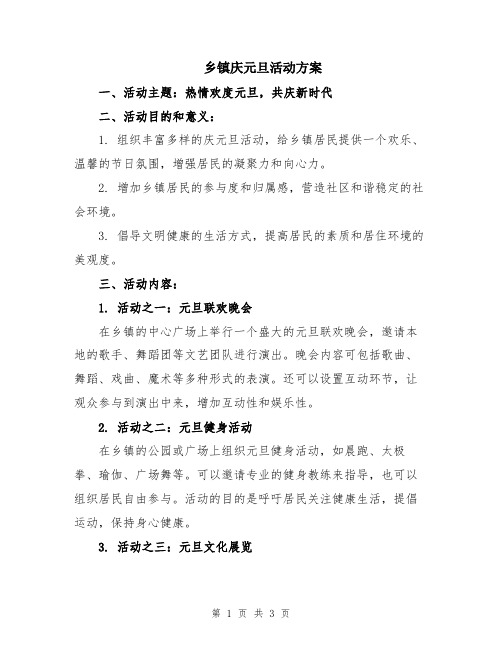 乡镇庆元旦活动方案

一、活动主题：热情欢度元旦，共庆新时代

二、活动目的和意义：

1. 组织丰富多样的庆元旦活动，给乡镇居民提供一个欢乐、温馨的节日氛围，增强居民的凝聚力和向心力。

2. 增加乡镇居民的参与度和归属感，营造社区和谐稳定的社会环境。

3. 倡导文明健康的生活方式，提高居民的素质和居住环境的美观度。

三、活动内容：

1. 活动之一：元旦联欢晚会

在乡镇的中心广场上举行一个盛大的元旦联欢晚会，邀请本地的歌手、舞蹈团等文艺团队进行演出。晚会内容可包括歌曲、舞蹈、戏曲、魔术等多种形式的表演。还可以设置互动环节，让观众参与到演出中来，增加互动性和娱乐性。

2. 活动之二：元旦健身活动

在乡镇的公园或广场上组织元旦健身活动，如晨跑、太极拳、瑜伽、广场舞等。可以邀请专业的健身教练来指导，也可以组织居民自由参与。活动的目的是呼吁居民关注健康生活，提倡运动，保持身心健康。

3. 活动之三：元旦文化展览

第 1 页 共 3 页